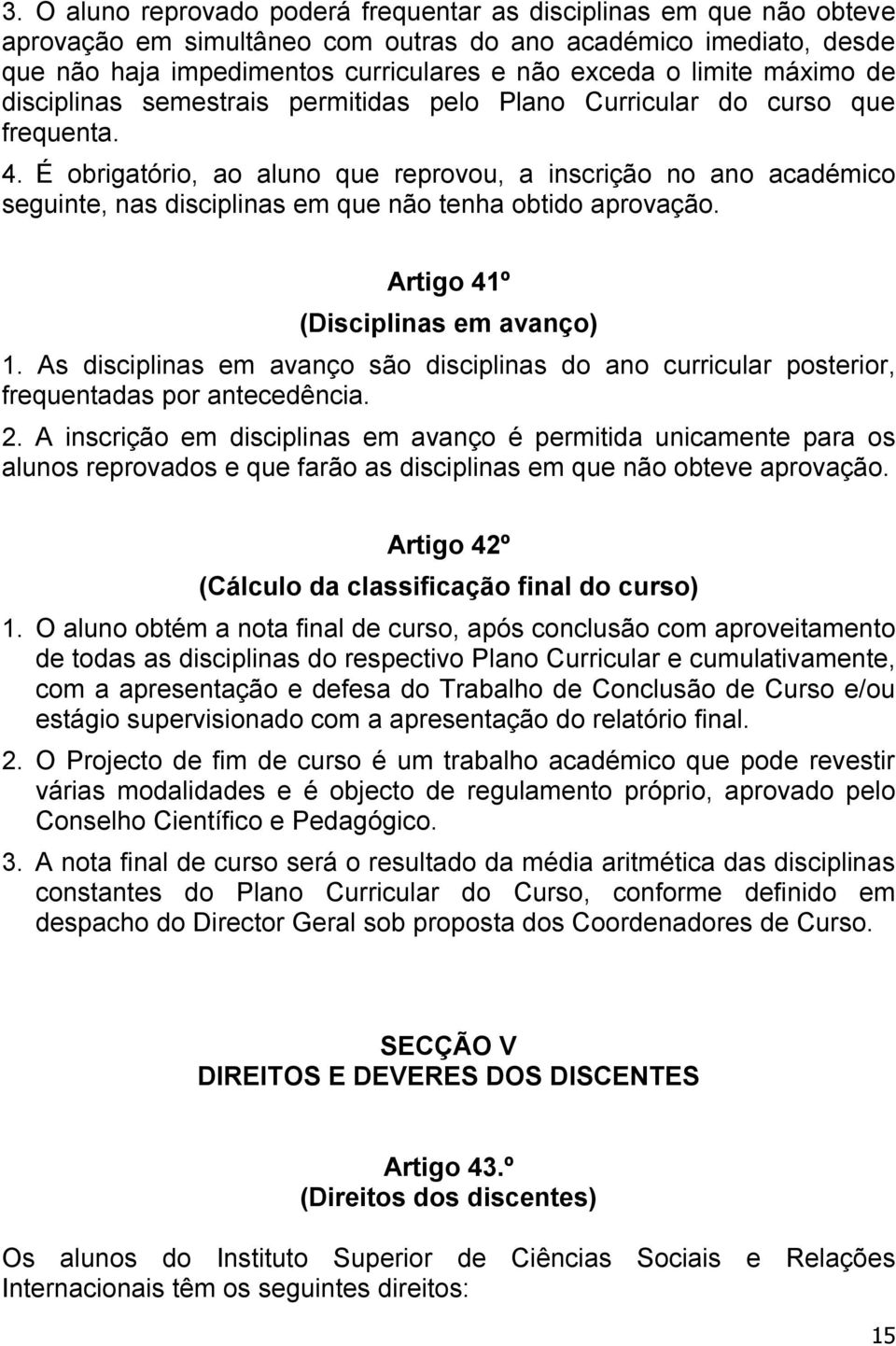 3. O aluno reprovado poderá frequentar as disciplinas em que não obteve aprovação em simultâneo com outras do ano académico imediato, desde que não haja impedimentos curriculares e não exceda o limite máximo de disciplinas semestrais permitidas pelo Plano Curricular do curso que frequenta.

4. É obrigatório, ao aluno que reprovou, a inscrição no ano académico seguinte, nas disciplinas em que não tenha obtido aprovação.

Artigo 41º
(Disciplinas em avanço)

1. As disciplinas em avanço são disciplinas do ano curricular posterior, frequentadas por antecedência.

2. A inscrição em disciplinas em avanço é permitida unicamente para os alunos reprovados e que farão as disciplinas em que não obteve aprovação.

Artigo 42º
(Cálculo da classificação final do curso)

1. O aluno obtém a nota final de curso, após conclusão com aproveitamento de todas as disciplinas do respectivo Plano Curricular e cumulativamente, com a apresentação e defesa do Trabalho de Conclusão de Curso e/ou estágio supervisionado com a apresentação do relatório final.

2. O Projecto de fim de curso é um trabalho académico que pode revestir várias modalidades e é objecto de regulamento próprio, aprovado pelo Conselho Científico e Pedagógico.

3. A nota final de curso será o resultado da média aritmética das disciplinas constantes do Plano Curricular do Curso, conforme definido em despacho do Director Geral sob proposta dos Coordenadores de Curso.

SECÇÃO V
DIREITOS E DEVERES DOS DISCENTES

Artigo 43.º
(Direitos dos discentes)

Os alunos do Instituto Superior de Ciências Sociais e Relações Internacionais têm os seguintes direitos:

15